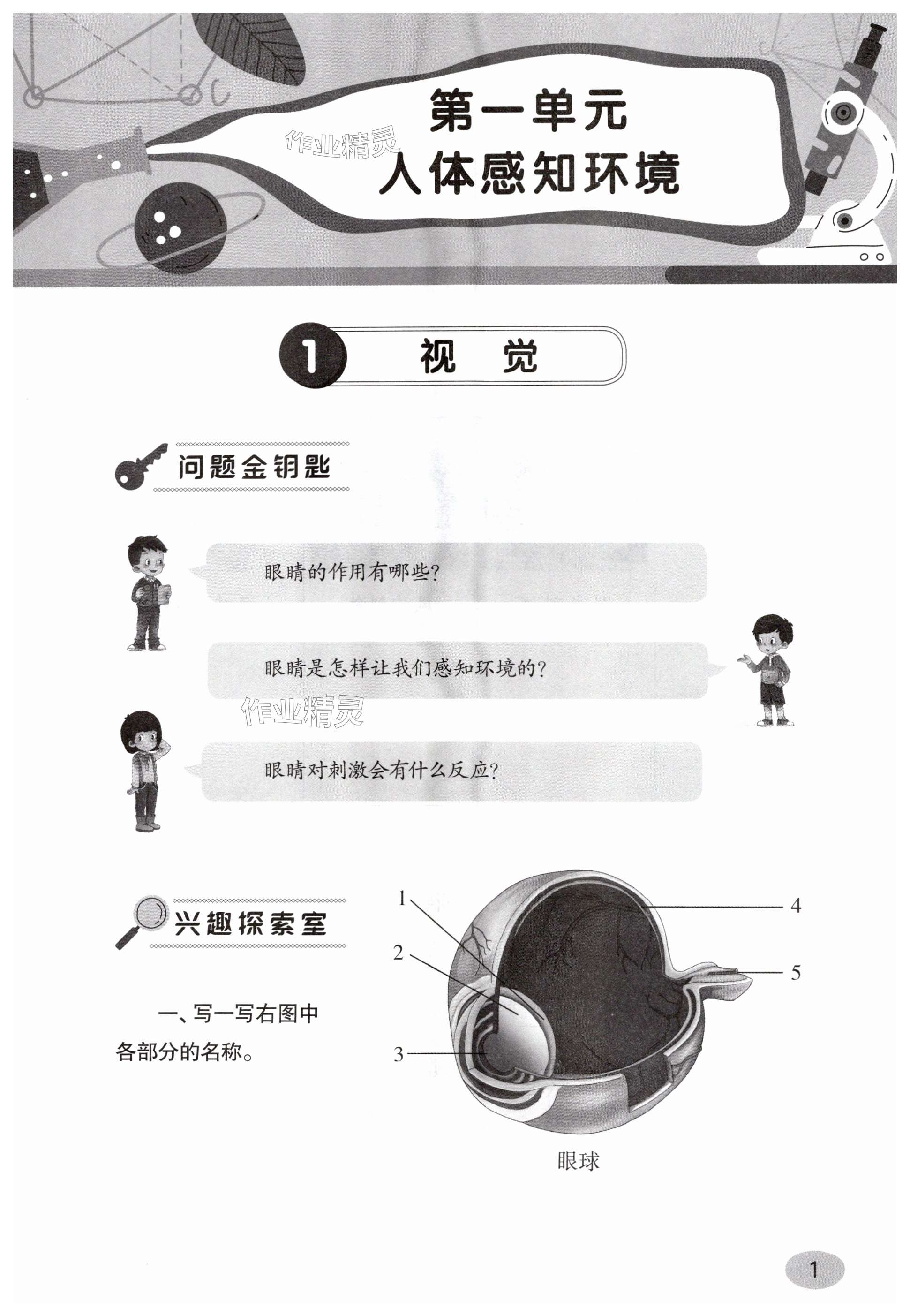 第一单元
人体感知环境

作业精灵

1 视 觉

问题金钥匙

眼睛的作用有哪些?

眼睛是怎样让我们感知环境的?

作业精灵

眼睛对刺激会有什么反应?

兴趣探索室

一、写一写右图中各部分的名称。

1
2
3
4
5

眼球

1